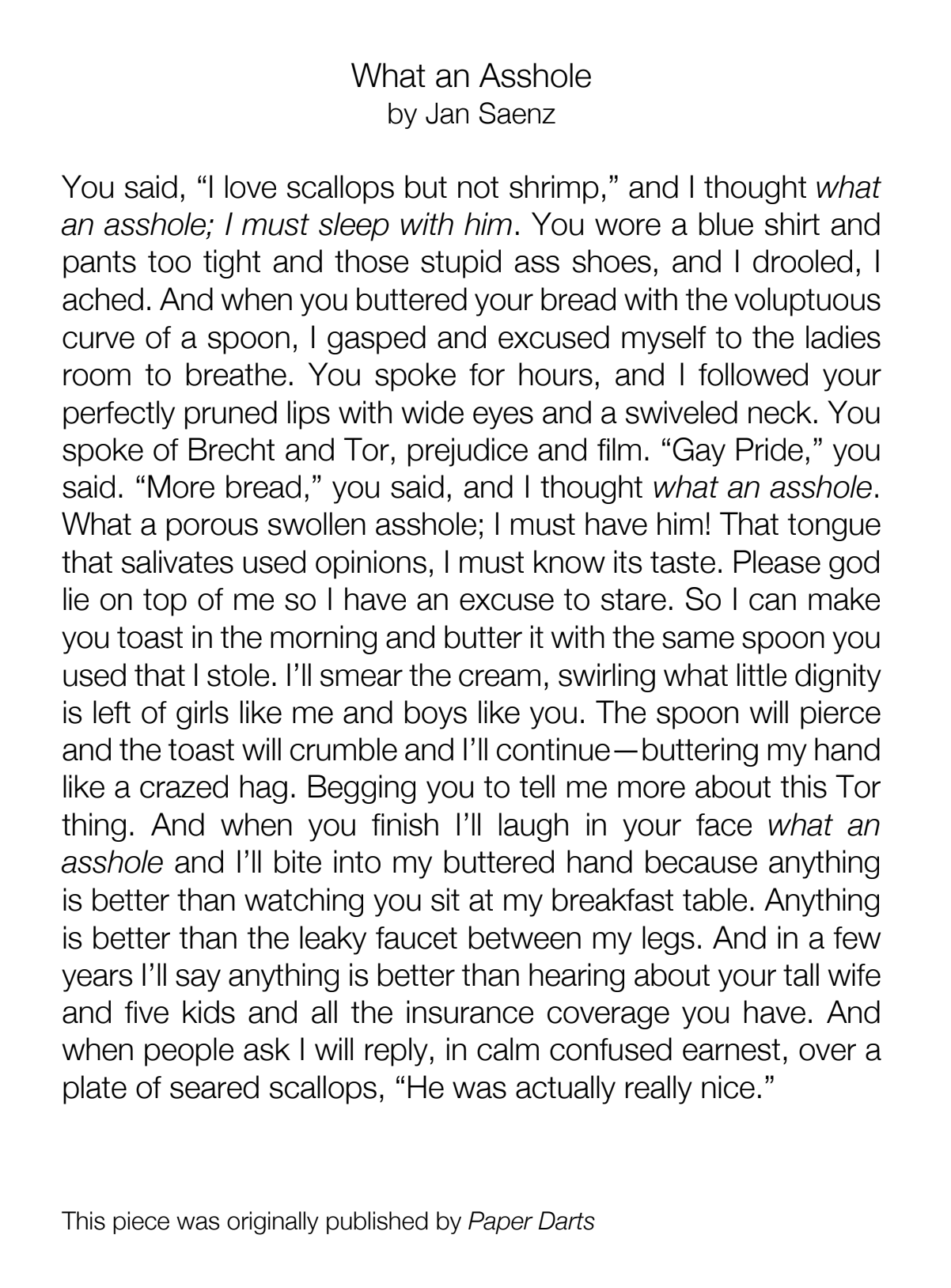 What an Asshole
by Jan Saenz

You said, “I love scallops but not shrimp,” and I thought what an asshole; I must sleep with him. You wore a blue shirt and pants too tight and those stupid ass shoes, and I drooled, I ached. And when you buttered your bread with the voluptuous curve of a spoon, I gasped and excused myself to the ladies room to breathe. You spoke for hours, and I followed your perfectly pruned lips with wide eyes and a swiveled neck. You spoke of Brecht and Tor, prejudice and film. “Gay Pride,” you said. “More bread,” you said, and I thought what an asshole. What a porous swollen asshole; I must have him! That tongue that salivates used opinions, I must know its taste. Please god lie on top of me so I have an excuse to stare. So I can make you toast in the morning and butter it with the same spoon you used that I stole. I’ll smear the cream, swirling what little dignity is left of girls like me and boys like you. The spoon will pierce and the toast will crumble and I’ll continue—buttering my hand like a crazed hag. Begging you to tell me more about this Tor thing. And when you finish I’ll laugh in your face what an asshole and I’ll bite into my buttered hand because anything is better than watching you sit at my breakfast table. Anything is better than the leaky faucet between my legs. And in a few years I’ll say anything is better than hearing about your tall wife and five kids and all the insurance coverage you have. And when people ask I will reply, in calm confused earnest, over a plate of seared scallops, “He was actually really nice.”

This piece was originally published by Paper Darts